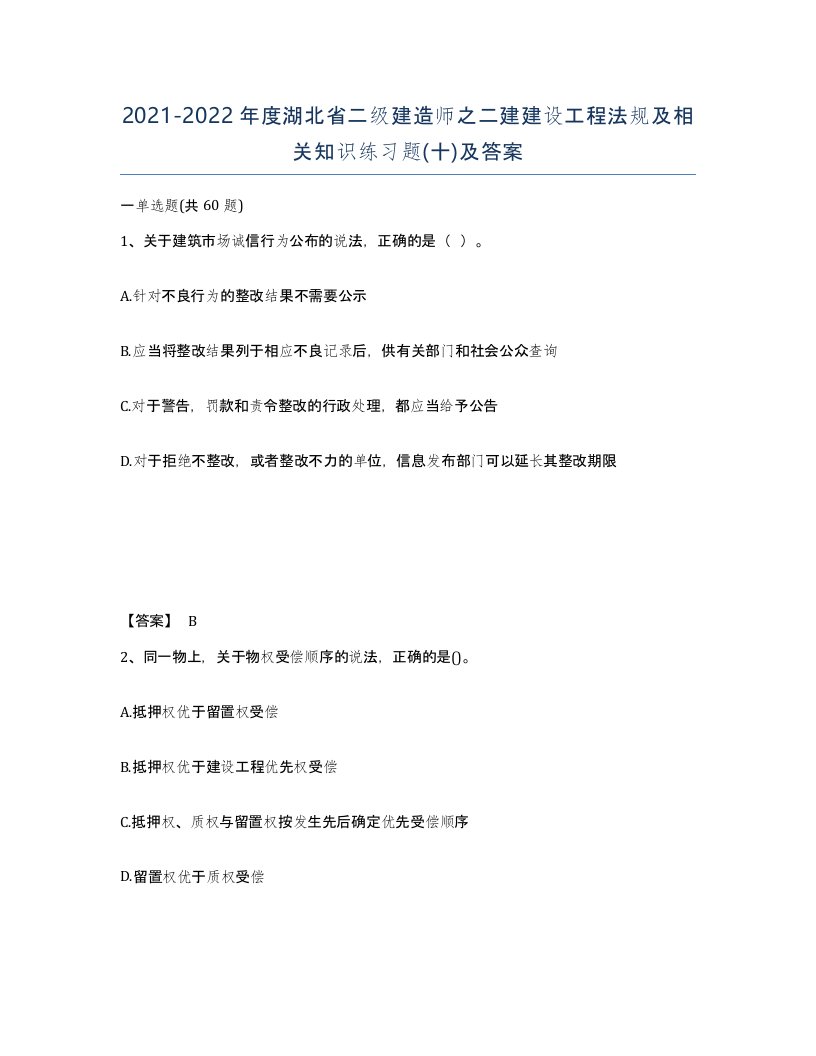 2021-2022年度湖北省二级建造师之二建建设工程法规及相关知识练习题(十)及答案

一单选题(共 60 题)

1、关于建筑市场诚信行为公布的说法，正确的是（ ）。

A.针对不良行为的整改结果不需要公示

B.应当将整改结果列于相应不良记录后，供有关部门和社会公众查询

C.对于警告，罚款和责令整改的行政处理，都应当给予公告

D.对于拒绝不整改，或者整改不力的单位，信息发布部门可以延长其整改期限

【答案】 B

2、同一物上，关于物权受偿顺序的说法，正确的是()。

A.抵押权优于留置权受偿

B.抵押权优于建设工程优先权受偿

C.抵押权、质权与留置权按发生先后确定优先受偿顺序

D.留置权优于质权受偿